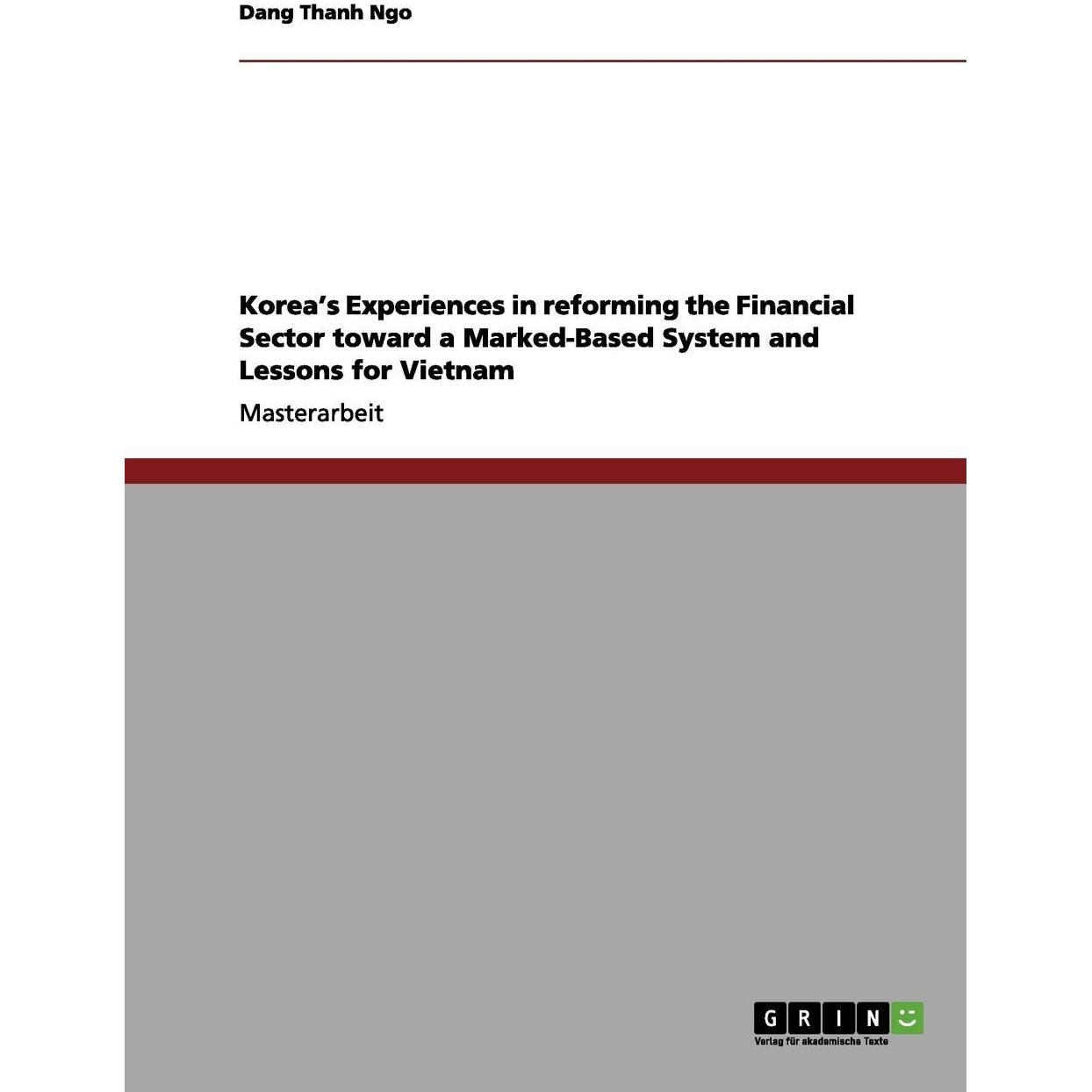 Dang Thanh Ngo

Korea's Experiences in reforming the Financial Sector toward a Marked-Based System and Lessons for Vietnam

Masterarbeit

GRIN

Verlag für akademische Texte